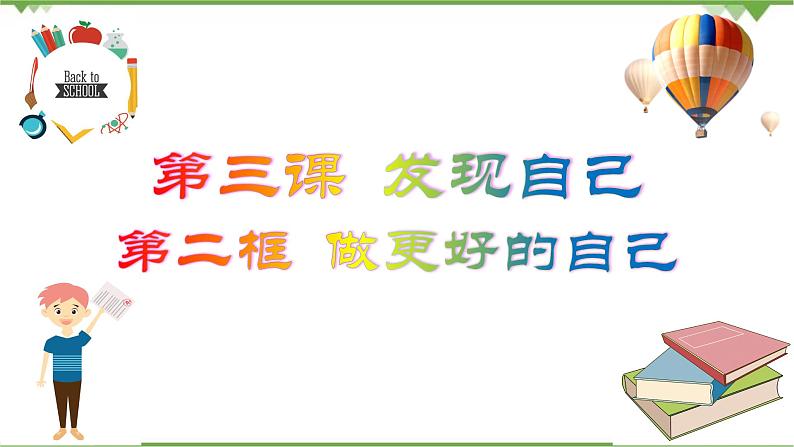 Back to SCHOOL

第三课 发现自己

第二框 做更好的自己